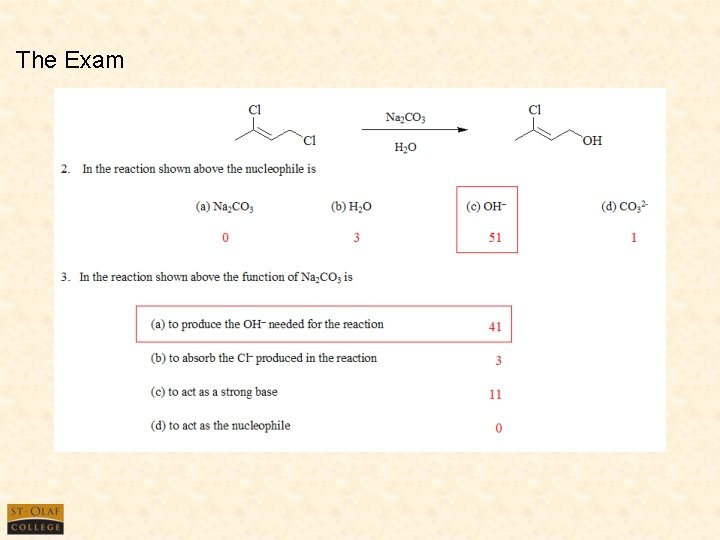 The Exam

Cl

Cl

$Na_2CO_3$

$H_2O$

Cl

OH

2. In the reaction shown above the nucleophile is

(a) $Na_2CO_3$

0

(b) $H_2O$

3

(c) $OH^-$

51

(d) $CO_3^{2-}$

1

3. In the reaction shown above the function of $Na_2CO_3$ is

(a) to produce the $OH^-$ needed for the reaction 41

(b) to absorb the $Cl^-$ produced in the reaction 3

(c) to act as a strong base 11

(d) to act as the nucleophile 0

ST·OLAF COLLEGE